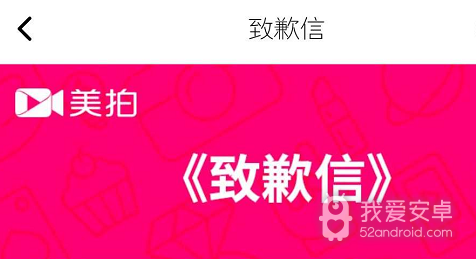 致歉信

美拍

《致歉信》

我爱安卓
52android.com